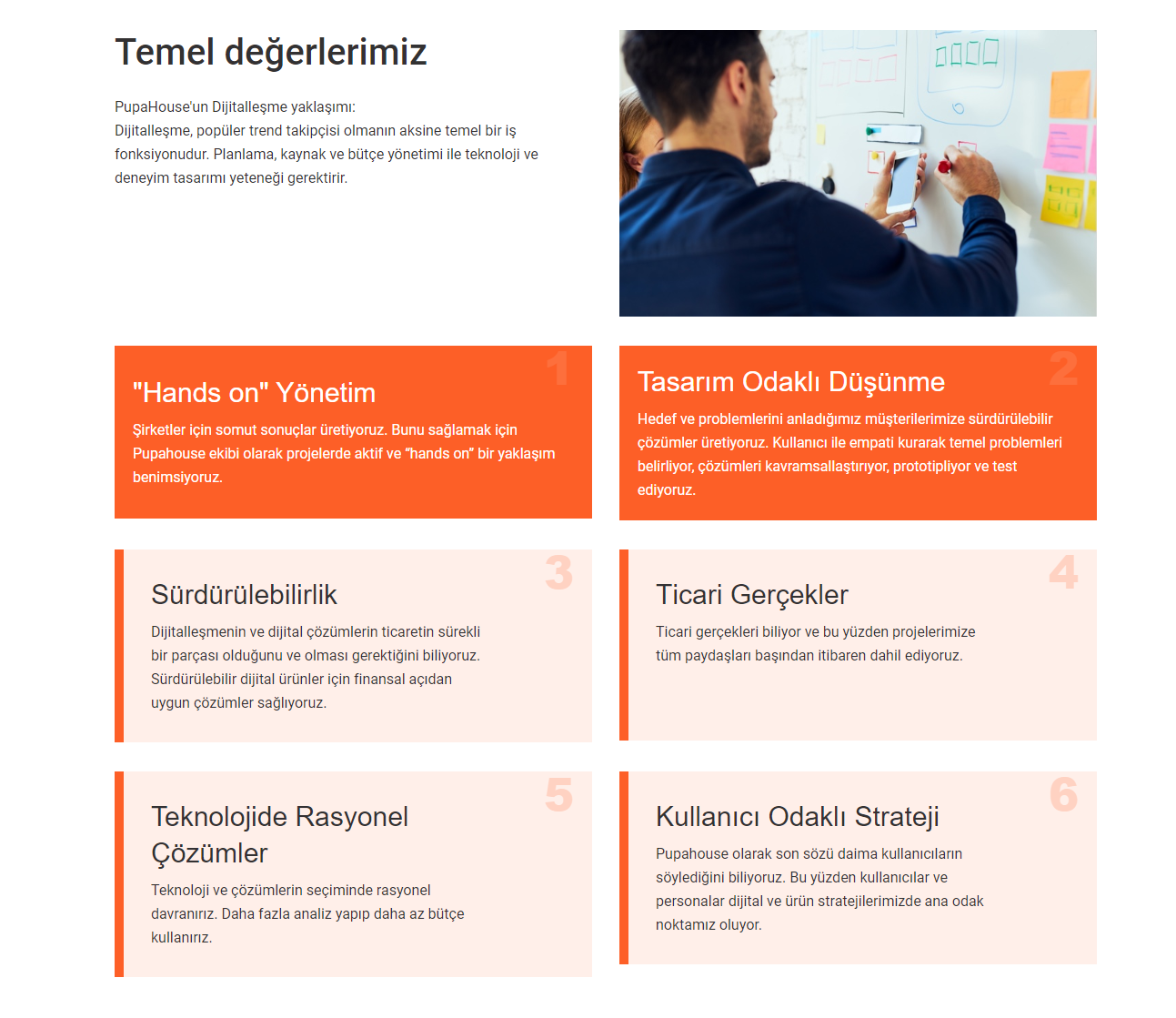 Temel değerlerimiz

PupaHouse'un Dijitalleşme yaklaşımı:
Dijitalleşme, popüler trend takipçisi olmanın aksine temel bir iş fonksiyonudur. Planlama, kaynak ve bütçe yönetimi ile teknoloji ve deneyim tasarımı yeteneği gerektirir.

1

"Hands on" Yönetim

Şirketler için somut sonuçlar üretiyoruz. Bunu sağlamak için Pupahouse ekibi olarak projelerde aktif ve "hands on" bir yaklaşım benimsiyoruz.

2

Tasarım Odaklı Düşünme

Hedef ve problemlerini anladığımız müşterilerimize sürdürülebilir çözümler üretiyoruz. Kullanıcı ile empati kurarak temel problemleri belirliyor, çözümleri kavramsallaştırıyor, prototipliyor ve test ediyoruz.

3

Sürdürülebilirlik

Dijitalleşmenin ve dijital çözümlerin ticaretin sürekli bir parçası olduğunu ve olması gerektiğini biliyoruz. Sürdürülebilir dijital ürünler için finansal açıdan uygun çözümler sağlıyoruz.

4

Ticari Gerçekler

Ticari gerçekleri biliyor ve bu yüzden projelerimize tüm paydaşları başından itibaren dahil ediyoruz.

5

Teknolojide Rasyonel Çözümler

Teknoloji ve çözümlerin seçiminde rasyonel davranırız. Daha fazla analiz yapıp daha az bütçe kullanırız.

6

Kullanıcı Odaklı Strateji

Pupahouse olarak son sözü daima kullanıcıların söylediğini biliyoruz. Bu yüzden kullanıcılar ve personalar dijital ve ürün stratejilerimizde ana odak noktamız oluyor.